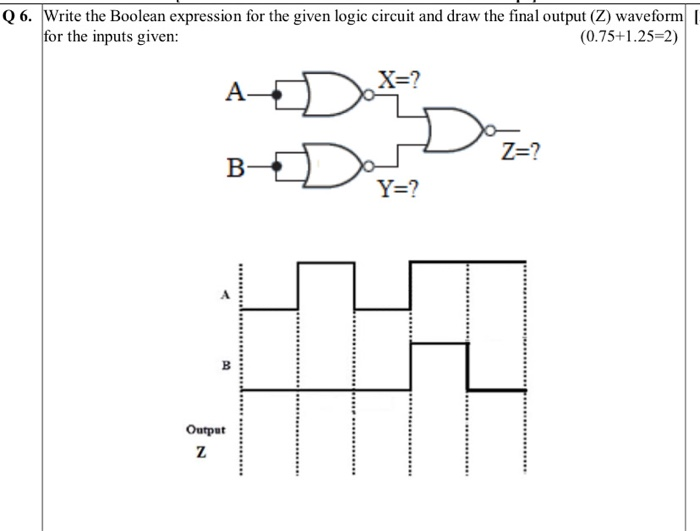 Q 6. Write the Boolean expression for the given logic circuit and draw the final output (Z) waveform for the inputs given:

(0.75+1.25=2)

A

X=?

B

Y=?

Z=?

A

B

Output

Z